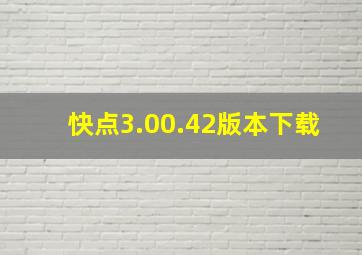 快点3.00.42版本下载